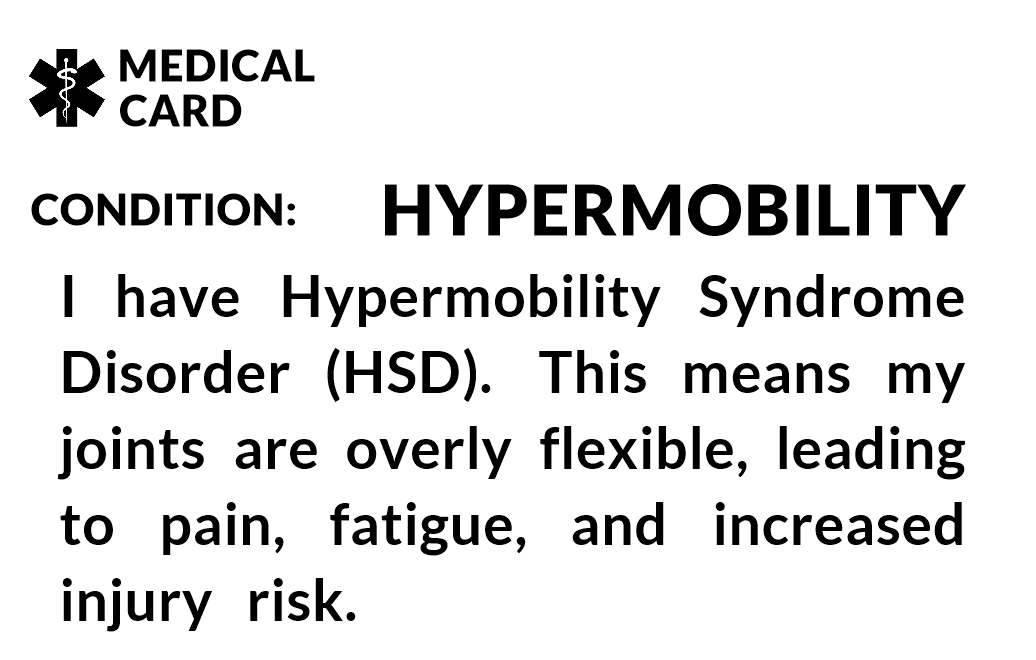 MEDICAL CARD

CONDITION: HYPERMOBILITY

I have Hypermobility Syndrome Disorder (HSD). This means my joints are overly flexible, leading to pain, fatigue, and increased injury risk.